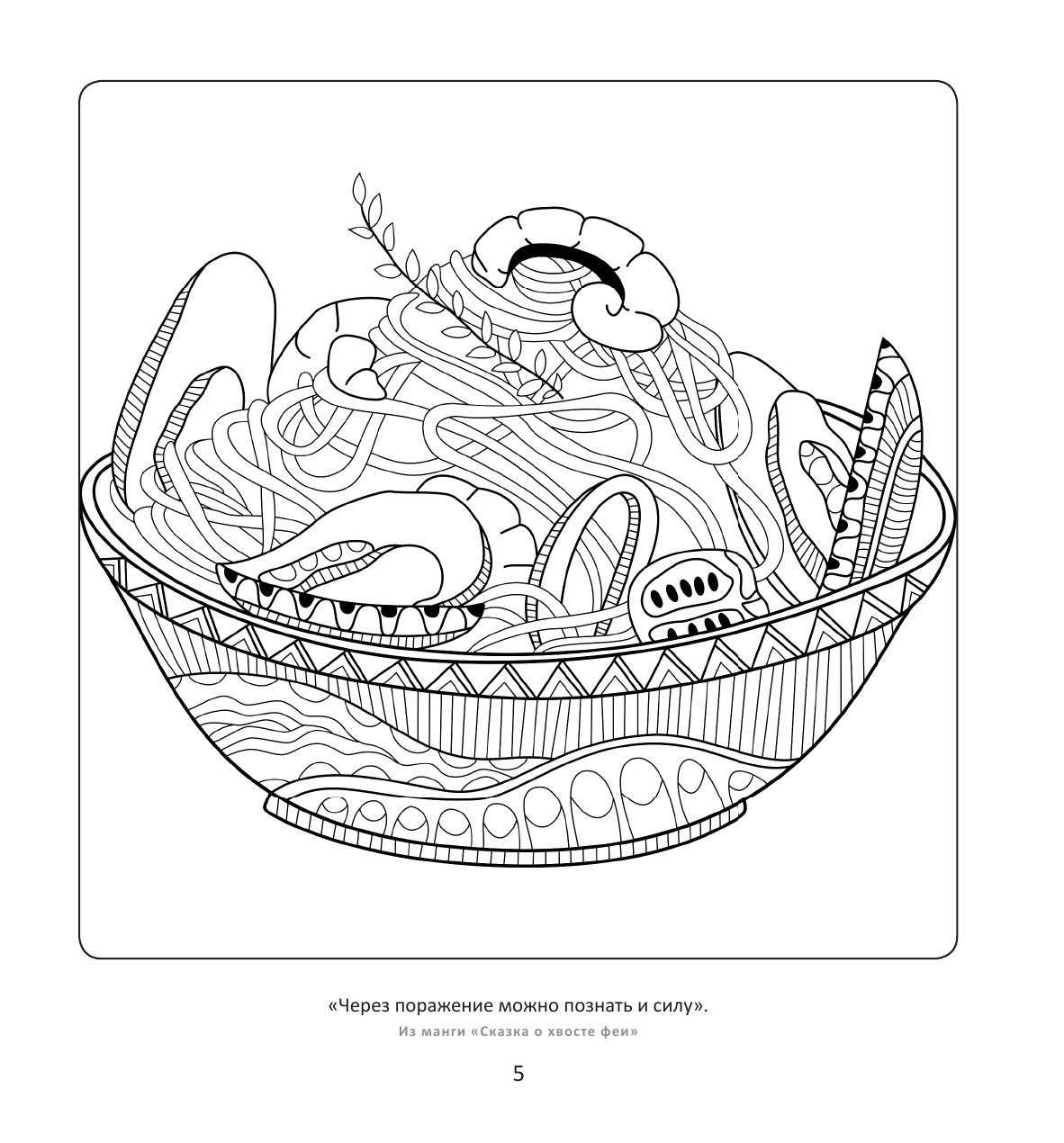 «Через поражение можно познать и силу».

Из манги «Сказка о хвосте феи»

5